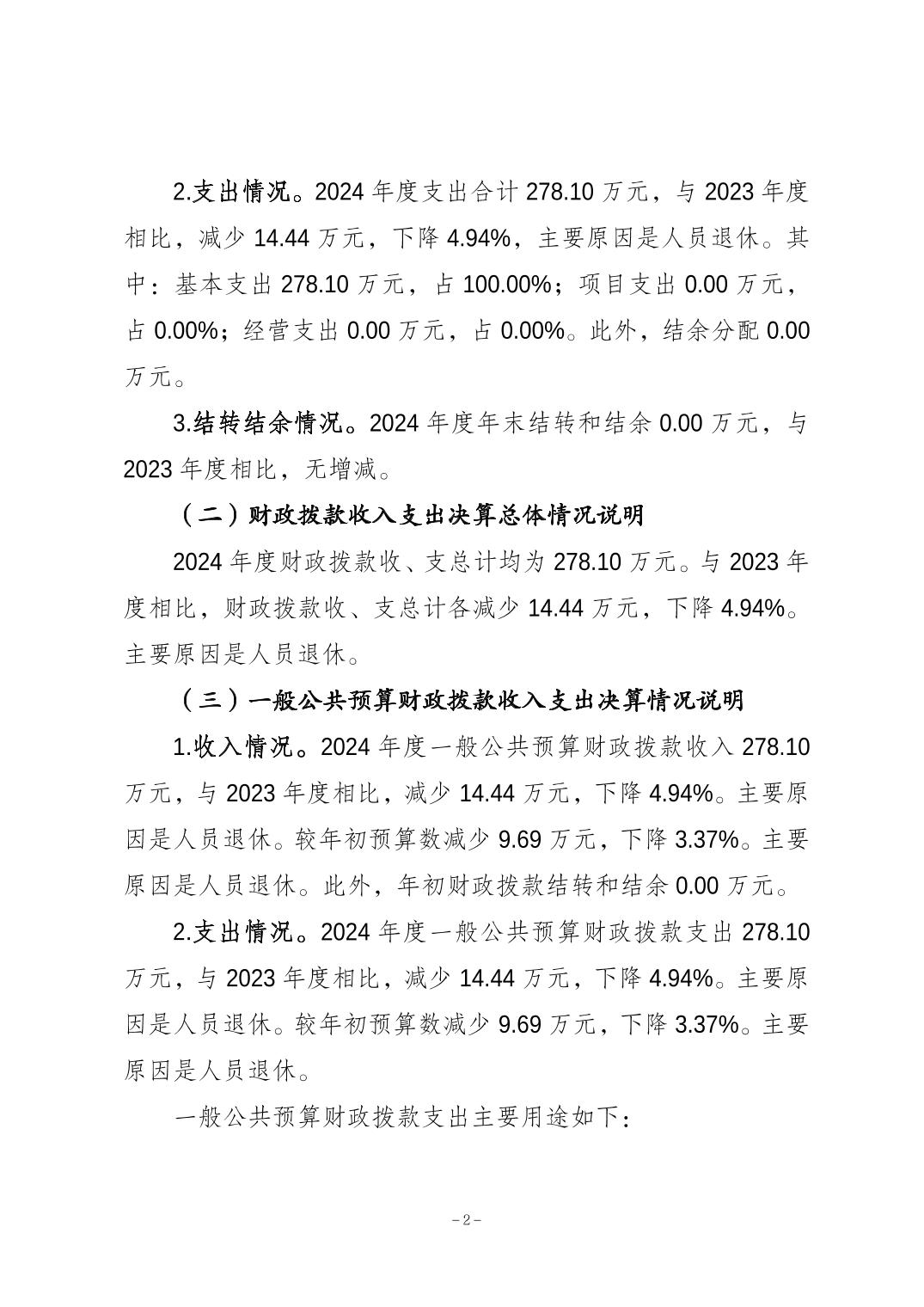 2.支出情况。2024 年度支出合计 278.10 万元，与 2023 年度相比，减少 14.44 万元，下降 4.94%，主要原因是人员退休。其中：基本支出 278.10 万元，占 100.00%；项目支出 0.00 万元，占 0.00%；经营支出 0.00 万元，占 0.00%。此外，结余分配 0.00 万元。

3.结转结余情况。2024 年度年末结转和结余 0.00 万元，与 2023 年度相比，无增减。

（二）财政拨款收入支出决算总体情况说明

2024 年度财政拨款收、支总计均为 278.10 万元。与 2023 年度相比，财政拨款收、支总计各减少 14.44 万元，下降 4.94%。主要原因是人员退休。

（三）一般公共预算财政拨款收入支出决算情况说明

1.收入情况。2024 年度一般公共预算财政拨款收入 278.10 万元，与 2023 年度相比，减少 14.44 万元，下降 4.94%。主要原因是人员退休。较年初预算数减少 9.69 万元，下降 3.37%。主要原因是人员退休。此外，年初财政拨款结转和结余 0.00 万元。

2.支出情况。2024 年度一般公共预算财政拨款支出 278.10 万元，与 2023 年度相比，减少 14.44 万元，下降 4.94%。主要原因是人员退休。较年初预算数减少 9.69 万元，下降 3.37%。主要原因是人员退休。

一般公共预算财政拨款支出主要用途如下：

－2－